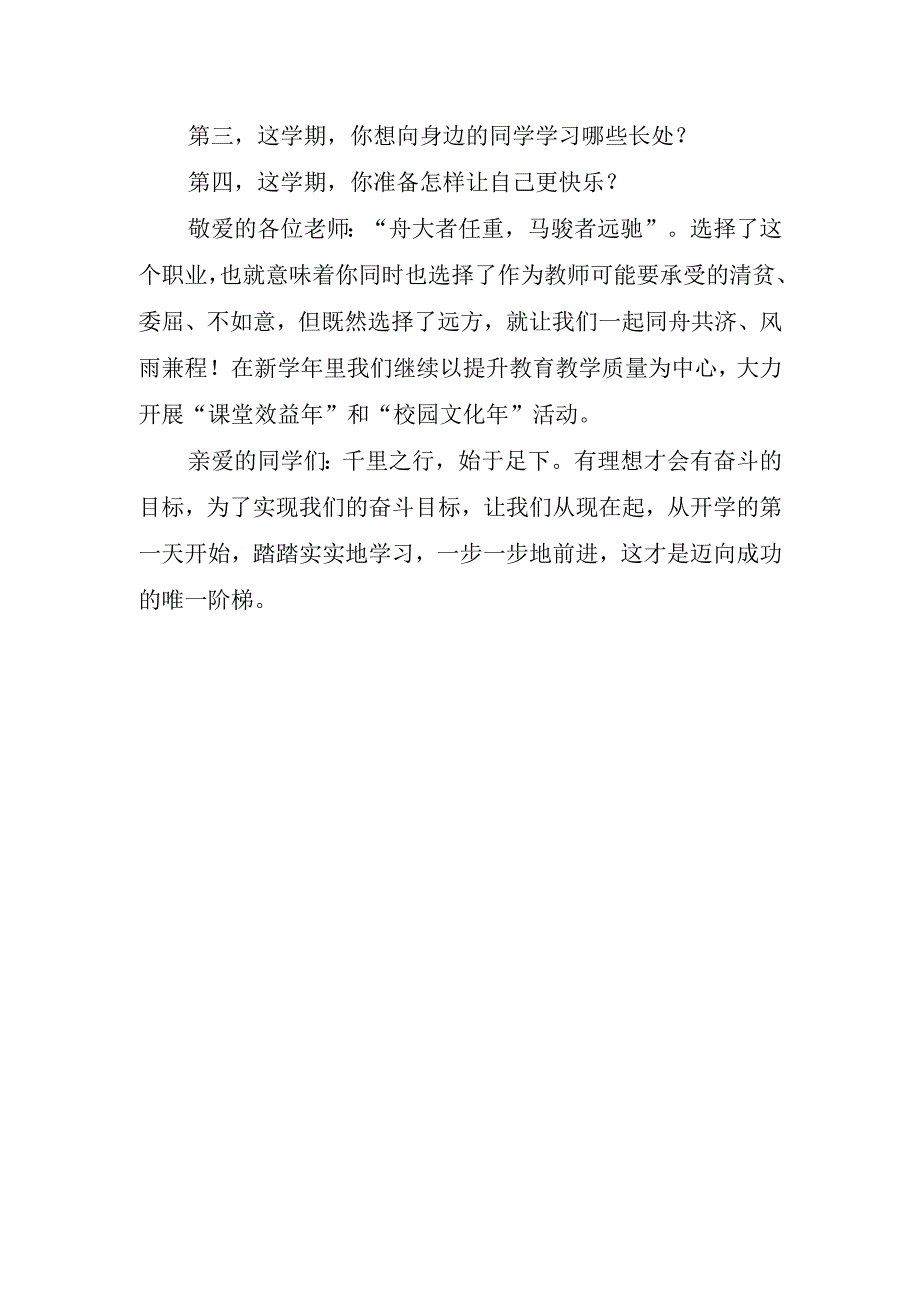 第三，这学期，你想向身边的同学学习哪些长处？

第四，这学期，你准备怎样让自己更快乐？

敬爱的各位老师：“舟大者任重，马骏者远驰”。选择了这个职业，也就意味着你同时也选择了作为教师可能要承受的清贫、委屈、不如意，但既然选择了远方，就让我们一起同舟共济、风雨兼程！在新学年里我们继续以提升教育教学质量为中心，大力开展“课堂效益年”和“校园文化年”活动。

亲爱的同学们：千里之行，始于足下。有理想才会有奋斗的目标，为了实现我们的奋斗目标，让我们从现在起，从开学的第一天开始，踏踏实实地学习，一步一步地前进，这才是迈向成功的唯一阶梯。